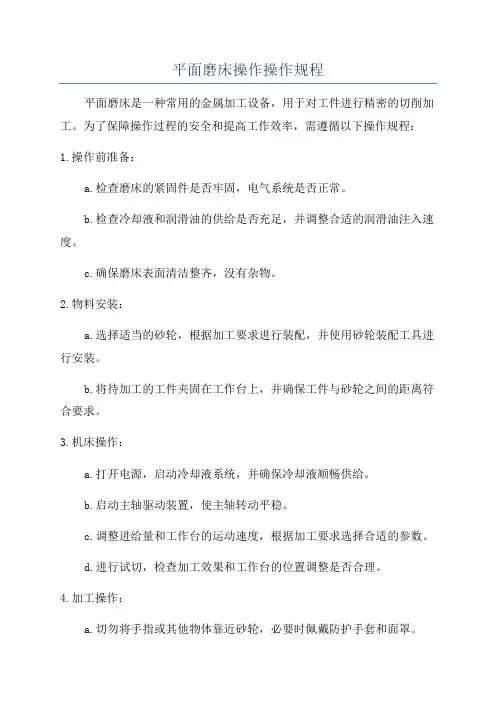 平面磨床操作操作规程

平面磨床是一种常用的金属加工设备，用于对工件进行精密的切削加工。为了保障操作过程的安全和提高工作效率，需遵循以下操作规程：

1.操作前准备：

a.检查磨床的紧固件是否牢固，电气系统是否正常。

b.检查冷却液和润滑油的供给是否充足，并调整合适的润滑油注入速度。

c.确保磨床表面清洁整齐，没有杂物。

2.物料安装：

a.选择适当的砂轮，根据加工要求进行装配，并使用砂轮装配工具进行安装。

b.将待加工的工件夹固在工作台上，并确保工件与砂轮之间的距离符合要求。

3.机床操作：

a.打开电源，启动冷却液系统，并确保冷却液顺畅供给。

b.启动主轴驱动装置，使主轴转动平稳。

c.调整进给量和工作台的运动速度，根据加工要求选择合适的参数。

d.进行试切，检查加工效果和工作台的位置调整是否合理。

4.加工操作：

a.切勿将手指或其他物体靠近砂轮，必要时佩戴防护手套和面罩。